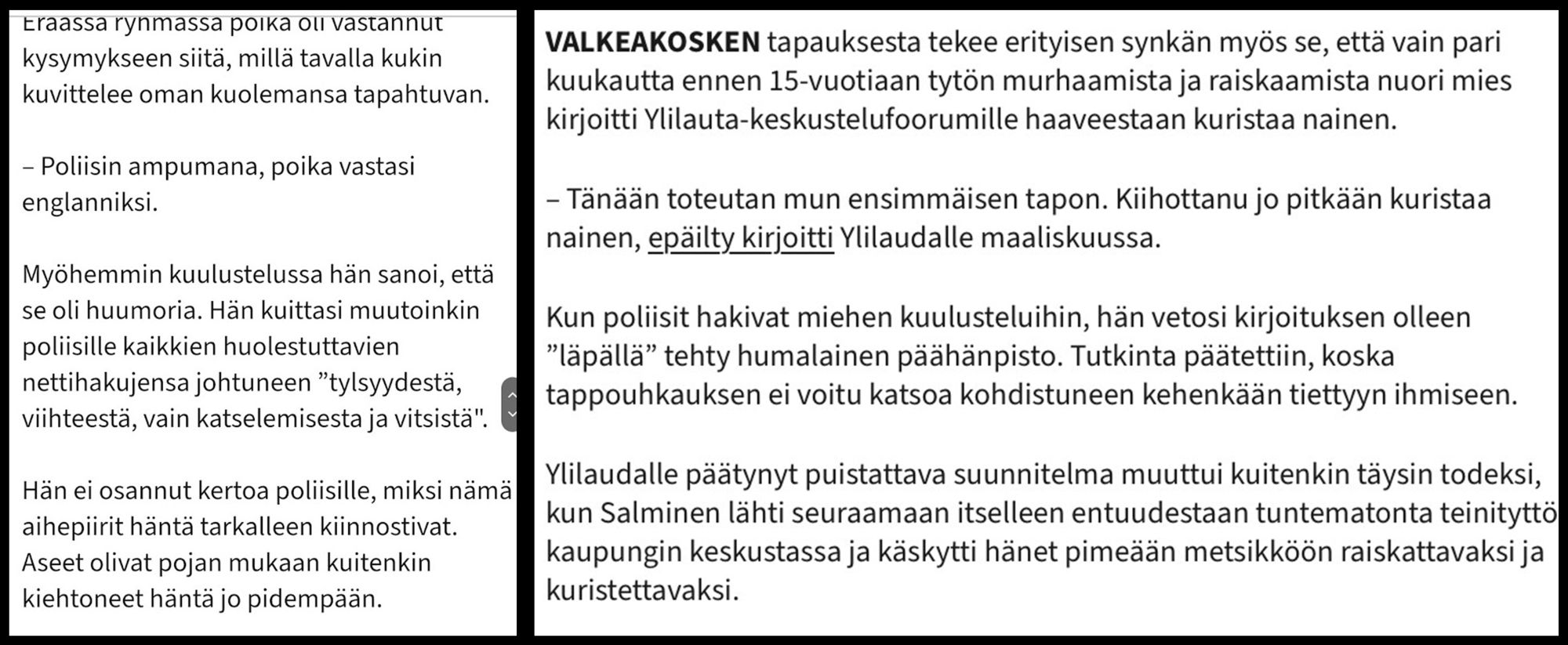 Eräässä ryhmässä poika oli vastannut kysymykseen siitä, millä tavalla kukin kuvittelee oman kuolemansa tapahtuvan.

– Poliisin ampumana, poika vastasi englanniksi.

Myöhemmin kuulustelussa hän sanoi, että se oli huumoria. Hän kuittasi muutoinkin poliisille kaikkien huolestuttavien nettihakujensa johtuneen ”tylsyydestä, viihteestä, vain katselemisesta ja vitsistä".

Hän ei osannut kertoa poliisille, miksi nämä aihepiirit häntä tarkalleen kiinnostivat. Aseet olivat pojan mukaan kuitenkin kiehtoneet häntä jo pidempään.

VALKEAKOSKEN tapauksesta tekee erityisen synkän myös se, että vain pari kuukautta ennen 15-vuotiaan tytön murhaamista ja raiskaamista nuori mies kirjoitti Ylilauta-keskustelufoorumille haaveestaan kuristaa nainen.

– Tänään toteutan mun ensimmäisen tapon. Kiihottanu jo pitkään kuristaa nainen, epäilty kirjoitti Ylilaudalle maaliskuussa.

Kun poliisit hakivat miehen kuulusteluihin, hän vetosi kirjoituksen olleen ”läpällä” tehty humalainen päähänpisto. Tutkinta päätettiin, koska tappouhkauksen ei voitu katsoa kohdistuneen kehenkään tiettyyn ihmiseen.

Ylilaudalle päätynyt puistattava suunnitelma muuttui kuitenkin täysin todeksi, kun Salminen lähti seuraamaan itselleen entuudestaan tuntematonta teinityttö kaupungin keskustassa ja käskytti hänet pimeään metsikköön raiskattavaksi ja kuristettavaksi.